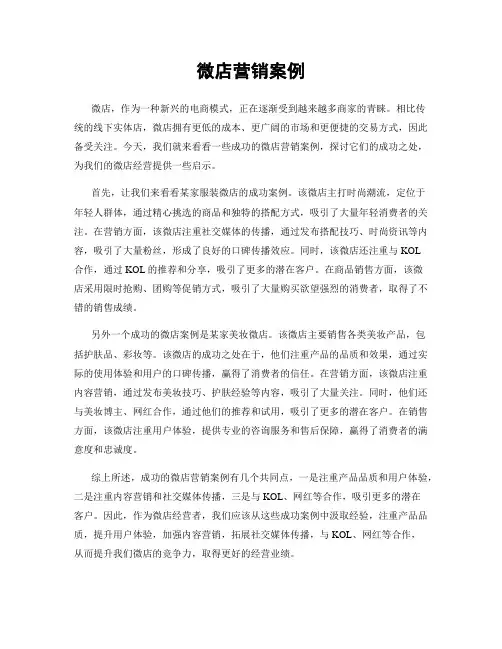 微店营销案例

微店，作为一种新兴的电商模式，正在逐渐受到越来越多商家的青睐。相比传统的线下实体店，微店拥有更低的成本、更广阔的市场和更便捷的交易方式，因此备受关注。今天，我们就来看看一些成功的微店营销案例，探讨它们的成功之处，为我们的微店经营提供一些启示。

首先，让我们来看看某家服装微店的成功案例。该微店主打时尚潮流，定位于年轻人群体，通过精心挑选的商品和独特的搭配方式，吸引了大量年轻消费者的关注。在营销方面，该微店注重社交媒体的传播，通过发布搭配技巧、时尚资讯等内容，吸引了大量粉丝，形成了良好的口碑传播效应。同时，该微店还注重与 KOL 合作，通过 KOL 的推荐和分享，吸引了更多的潜在客户。在商品销售方面，该微店采用限时抢购、团购等促销方式，吸引了大量购买欲望强烈的消费者，取得了不错的销售成绩。

另外一个成功的微店案例是某家美妆微店。该微店主要销售各类美妆产品，包括护肤品、彩妆等。该微店的成功之处在于，他们注重产品的品质和效果，通过实际的使用体验和用户的口碑传播，赢得了消费者的信任。在营销方面，该微店注重内容营销，通过发布美妆技巧、护肤经验等内容，吸引了大量关注。同时，他们还与美妆博主、网红合作，通过他们的推荐和试用，吸引了更多的潜在客户。在销售方面，该微店注重用户体验，提供专业的咨询服务和售后保障，赢得了消费者的满意度和忠诚度。

综上所述，成功的微店营销案例有几个共同点，一是注重产品品质和用户体验，二是注重内容营销和社交媒体传播，三是与 KOL、网红等合作，吸引更多的潜在客户。因此，作为微店经营者，我们应该从这些成功案例中汲取经验，注重产品品质，提升用户体验，加强内容营销，拓展社交媒体传播，与 KOL、网红等合作，从而提升我们微店的竞争力，取得更好的经营业绩。